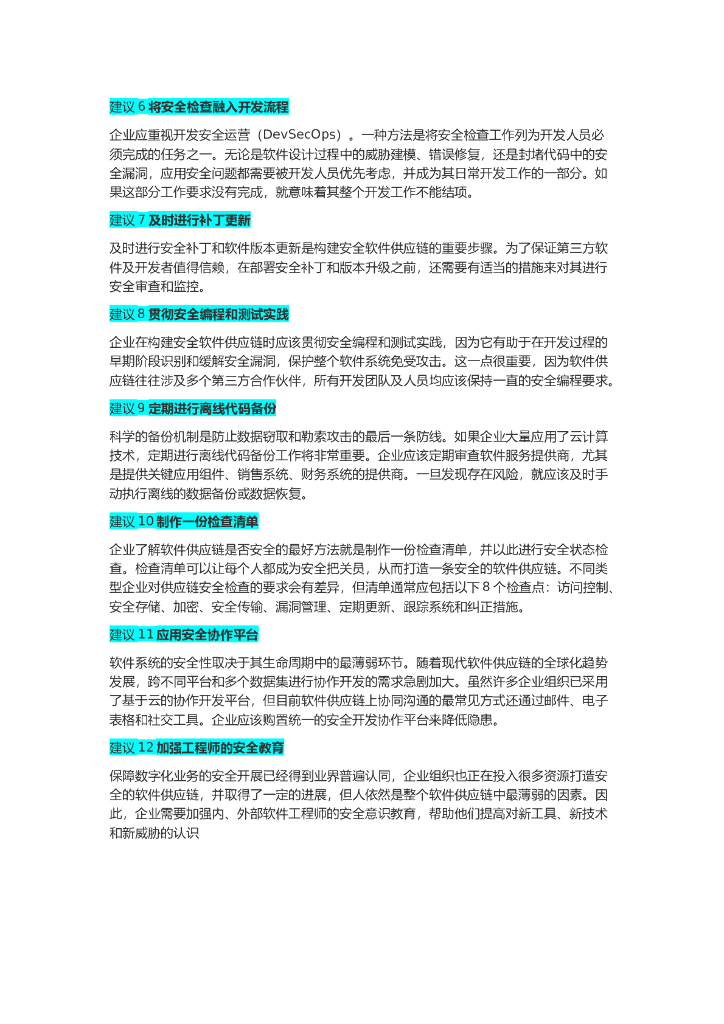 建议 6 将安全检查融入开发流程

企业应重视开发安全运营（DevSecOps）。一种方法是将安全检查工作列为开发人员必须完成的任务之一。无论是软件设计过程中的威胁建模、错误修复，还是封堵代码中的安全漏洞，应用安全问题都需要被开发人员优先考虑，并成为其日常开发工作的一部分。如果这部分工作要求没有完成，就意味着其整个开发工作不能结项。

建议 7 及时进行补丁更新

及时进行安全补丁和软件版本更新是构建安全软件供应链的重要步骤。为了保证第三方软件及开发者值得信赖，在部署安全补丁和版本升级之前，还需要有适当的措施来对其进行安全审查和监控。

建议 8 贯彻安全编程和测试实践

企业在构建安全软件供应链时应该贯彻安全编程和测试实践，因为它有助于在开发过程的早期阶段识别和缓解安全漏洞，保护整个软件系统免受攻击。这一点很重要，因为软件供应链往往涉及多个第三方合作伙伴，所有开发团队及人员均应该保持一直的安全编程要求。

建议 9 定期进行离线代码备份

科学的备份机制是防止数据窃取和勒索攻击的最后一条防线。如果企业大量应用了云计算技术，定期进行离线代码备份工作将非常重要。企业应该定期审查软件服务提供商，尤其是提供关键应用组件、销售系统、财务系统的提供商。一旦发现存在风险，就应该及时手动执行离线的数据备份或数据恢复。

建议 10 制作一份检查清单

企业了解软件供应链是否安全的最好方法就是制作一份检查清单，并以此进行安全状态检查。检查清单可以让每个人都成为安全把关员，从而打造一条安全的软件供应链。不同类型企业对供应链安全检查的要求会有差异，但清单通常应包括以下 8 个检查点：访问控制、安全存储、加密、安全传输、漏洞管理、定期更新、跟踪系统和纠正措施。

建议 11 应用安全协作平台

软件系统的安全性取决于其生命周期中的最薄弱环节。随着现代软件供应链的全球化趋势发展，跨不同平台和多个数据集进行协作开发的需求急剧加大。虽然许多企业组织已采用了基于云的协作开发平台，但目前软件供应链上协同沟通的最常见方式还通过邮件、电子表格和社交工具。企业应该购置统一的安全开发协作平台来降低隐患。

建议 12 加强工程师的安全教育

保障数字化业务的安全开展已经得到业界普遍认同，企业组织也正在投入很多资源打造安全的软件供应链，并取得了一定的进展，但人依然是整个软件供应链中最薄弱的因素。因此，企业需要加强内、外部软件工程师的安全意识教育，帮助他们提高对新工具、新技术和新威胁的认识